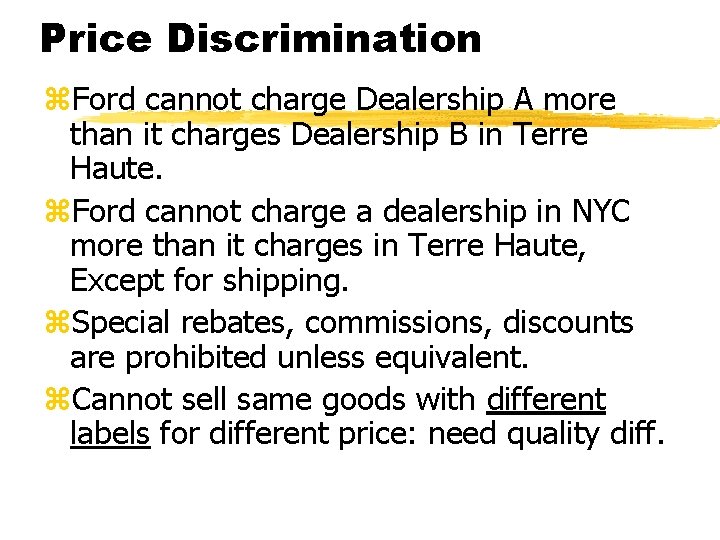 Price Discrimination

⌘Ford cannot charge Dealership A more than it charges Dealership B in Terre Haute.

⌘Ford cannot charge a dealership in NYC more than it charges in Terre Haute, Except for shipping.

⌘Special rebates, commissions, discounts are prohibited unless equivalent.

⌘Cannot sell same goods with different labels for different price: need quality diff.